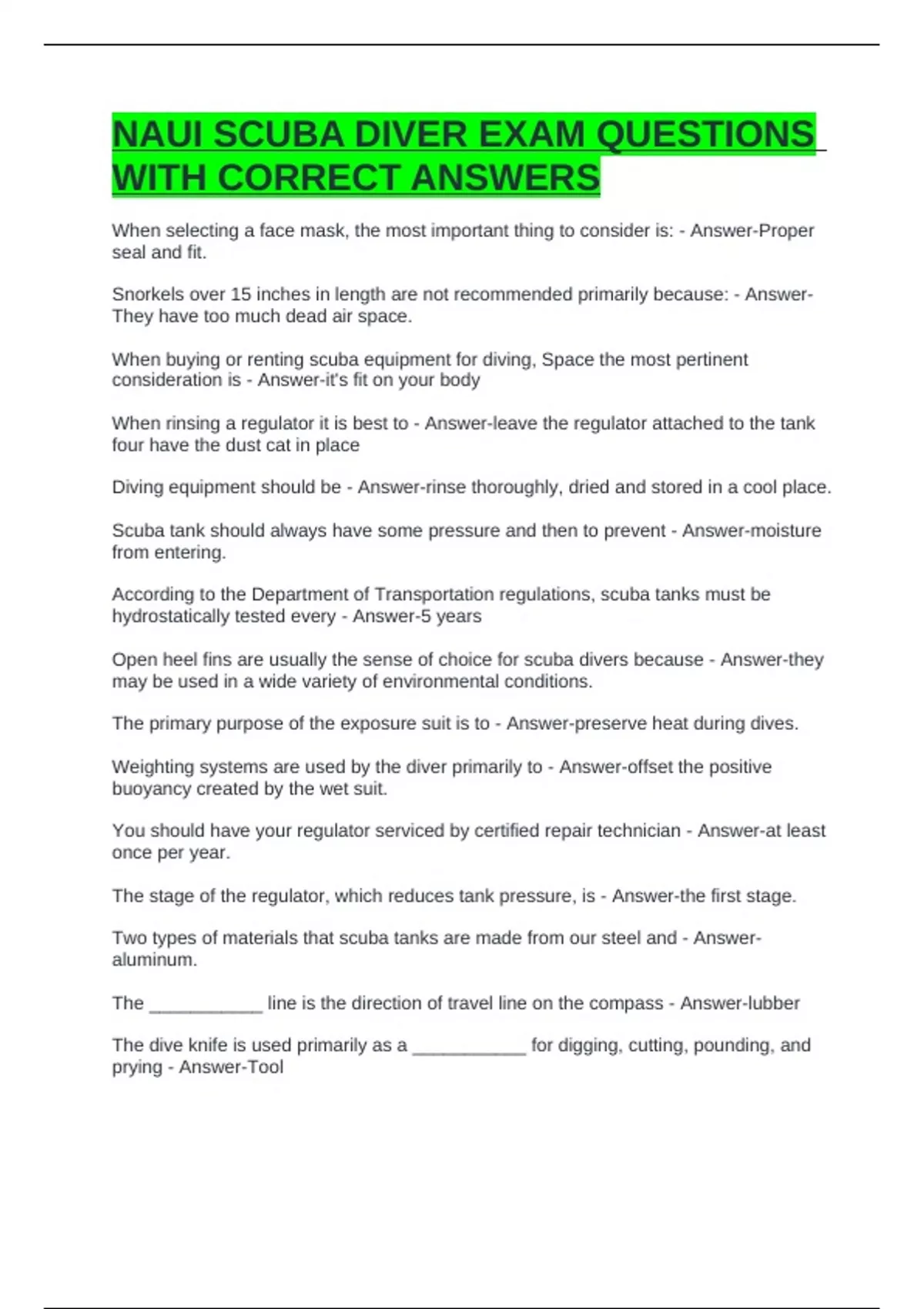 NAUI SCUBA DIVER EXAM QUESTIONS WITH CORRECT ANSWERS

When selecting a face mask, the most important thing to consider is: - Answer-Proper seal and fit.

Snorkels over 15 inches in length are not recommended primarily because: - Answer-They have too much dead air space.

When buying or renting scuba equipment for diving, Space the most pertinent consideration is - Answer-it's fit on your body

When rinsing a regulator it is best to - Answer-leave the regulator attached to the tank four have the dust cat in place

Diving equipment should be - Answer-rinse thoroughly, dried and stored in a cool place.

Scuba tank should always have some pressure and then to prevent - Answer-moisture from entering.

According to the Department of Transportation regulations, scuba tanks must be hydrostatically tested every - Answer-5 years

Open heel fins are usually the sense of choice for scuba divers because - Answer-they may be used in a wide variety of environmental conditions.

The primary purpose of the exposure suit is to - Answer-preserve heat during dives.

Weighting systems are used by the diver primarily to - Answer-offset the positive buoyancy created by the wet suit.

You should have your regulator serviced by certified repair technician - Answer-at least once per year.

The stage of the regulator, which reduces tank pressure, is - Answer-the first stage.

Two types of materials that scuba tanks are made from our steel and - Answer-aluminum.

The ___________ line is the direction of travel line on the compass - Answer-lubber

The dive knife is used primarily as a ___________ for digging, cutting, pounding, and prying - Answer-Tool